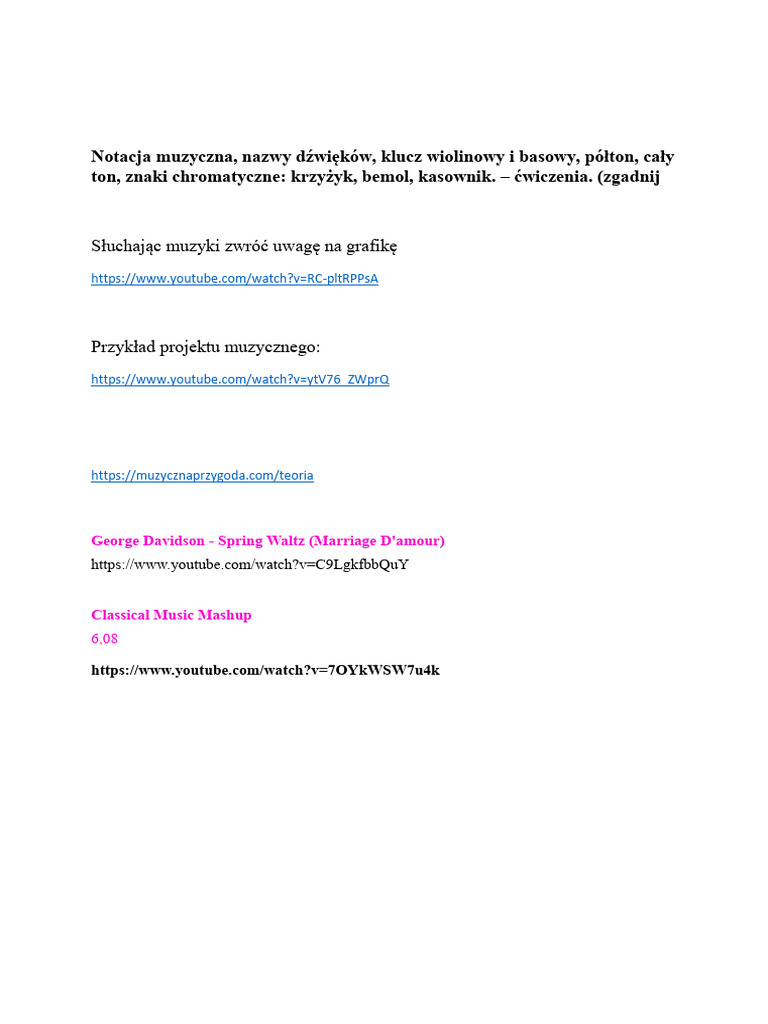 Notacja muzyczna, nazwy dźwięków, klucz wiolinowy i basowy, półton, cały ton, znaki chromatyczne: krzyżyk, bemol, kasownik. – ćwiczenia. (zgadnij

Słuchając muzyki zwróć uwagę na grafikę

https://www.youtube.com/watch?v=RC-pltRPPsA

Przykład projektu muzycznego:

https://www.youtube.com/watch?v=ytV76_ZWprQ

https://muzycznaprzygoda.com/teoria

George Davidson - Spring Waltz (Marriage D'amour)

https://www.youtube.com/watch?v=C9LgkfbbQuY

Classical Music Mashup

6,08

https://www.youtube.com/watch?v=7OYkWSW7u4k